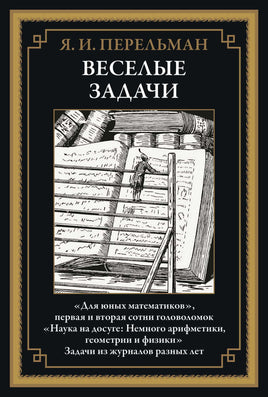 Я. И. ПЕРЕЛЬМАН

ВЕСЕЛЫЕ ЗАДАЧИ

«Для юных математиков», первая и вторая сотни головоломок
«Наука на досуге: Немного арифметики, геометрии и физики»
Задачи из журналов разных лет